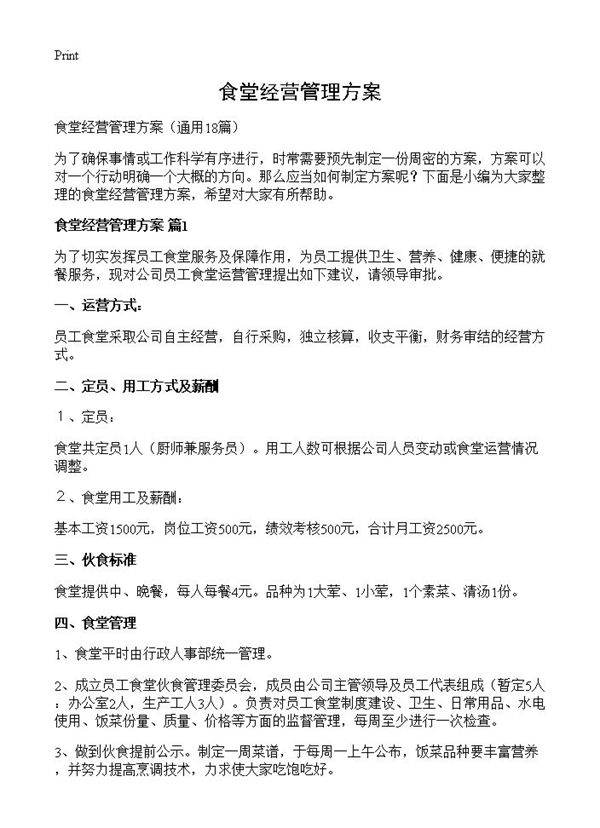 Print

食堂经营管理方案

食堂经营管理方案（通用18篇）

为了确保事情或工作科学有序进行，时常需要预先制定一份周密的方案，方案可以对一个行动明确一个大概的方向。那么应当如何制定方案呢？下面是小编为大家整理的食堂经营管理方案，希望对大家有所帮助。

食堂经营管理方案 篇1

为了切实发挥员工食堂服务及保障作用，为员工提供卫生、营养、健康、便捷的就餐服务，现对公司员工食堂运营管理提出如下建议，请领导审批。

一、运营方式：

员工食堂采取公司自主经营，自行采购，独立核算，收支平衡，财务审结的经营方式。

二、定员、用工方式及薪酬

１、定员：

食堂共定员1人（厨师兼服务员）。用工人数可根据公司人员变动或食堂运营情况调整。

２、食堂用工及薪酬：

基本工资1500元，岗位工资500元，绩效考核500元，合计月工资2500元。

三、伙食标准

食堂提供中、晚餐，每人每餐4元。品种为1大荤、1小荤，1个素菜、清汤1份。

四、食堂管理

1、食堂平时由行政人事部统一管理。

2、成立员工食堂伙食管理委员会，成员由公司主管领导及员工代表组成（暂定5人：办公室2人，生产工人3人）。负责对员工食堂制度建设、卫生、日常用品、水电使用、饭菜份量、质量、价格等方面的监督管理，每周至少进行一次检查。

3、做到伙食提前公示。制定一周菜谱，于每周一上午公布，饭菜品种要丰富营养，并努力提高烹调技术，力求使大家吃饱吃好。